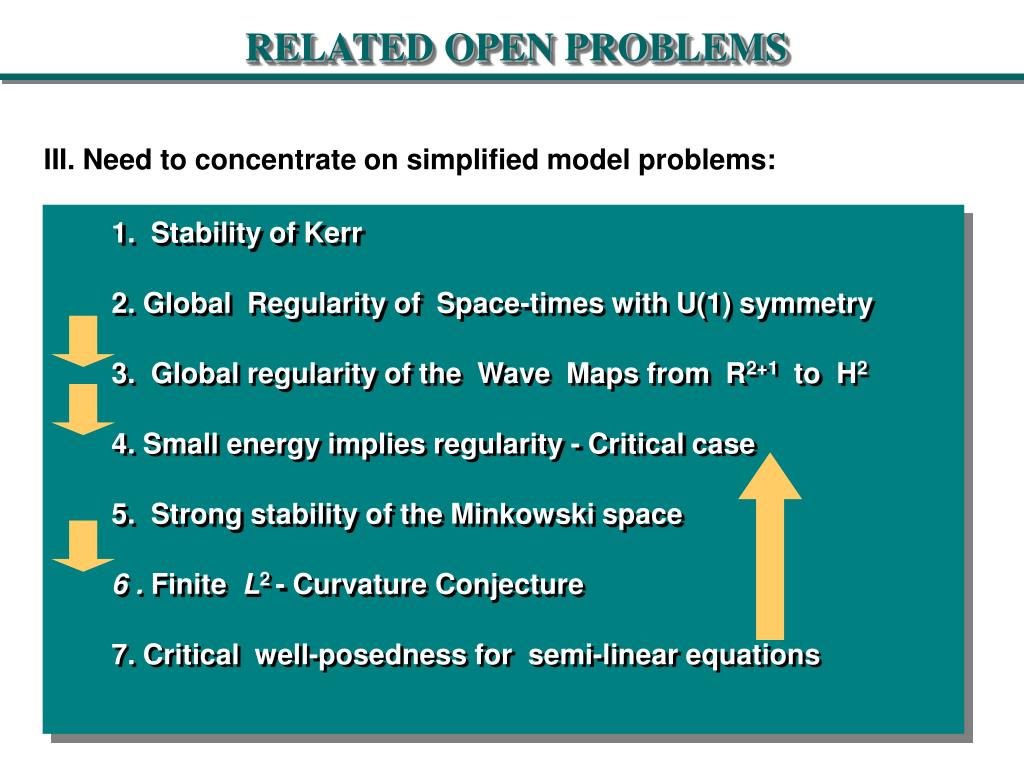 RELATED OPEN PROBLEMS

III. Need to concentrate on simplified model problems:

1. Stability of Kerr

2. Global Regularity of Space-times with U(1) symmetry

3. Global regularity of the Wave Maps from $R^{2+1}$ to $H^2$

4. Small energy implies regularity - Critical case

5. Strong stability of the Minkowski space

6 . Finite $L^2$ - Curvature Conjecture

7. Critical well-posedness for semi-linear equations